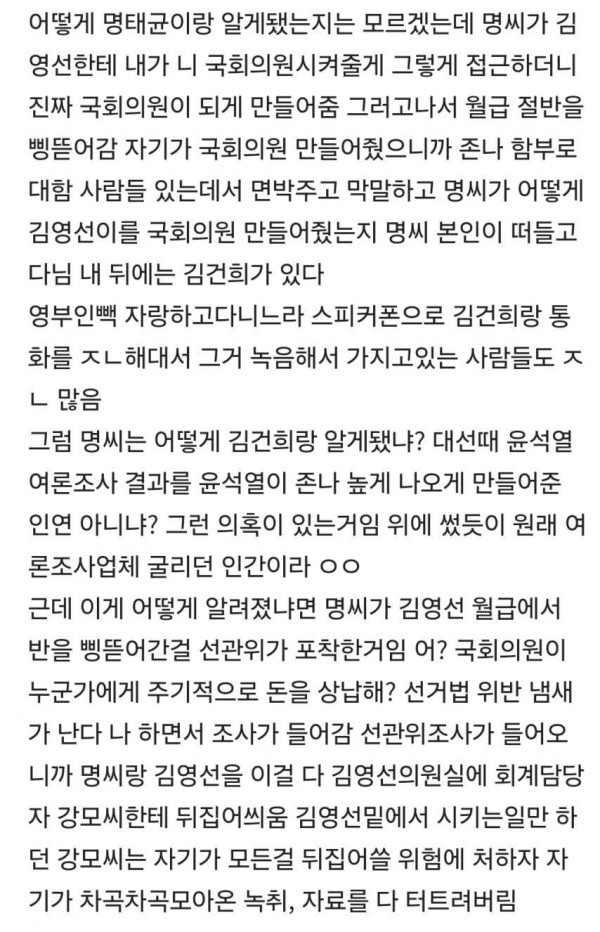 어떻게 명태균이랑 알게됐는지는 모르겠는데 명씨가 김영선한테 내가 니 국회의원시켜줄게 그렇게 접근하더니 진짜 국회의원이 되게 만들어줌 그러고나서 월급 절반을 삥뜯어감 자기가 국회의원 만들어줬으니까 존나 함부로 대함 사람들 있는데서 면박주고 막말하고 명씨가 어떻게 김영선이를 국회의원 만들어줬는지 명씨 본인이 떠들고 다님 내 뒤에는 김건희가 있다
영부인빽 자랑하고다니느라 스피커폰으로 김건희랑 통화를 ㅈㄴ해대서 그거 녹음해서 가지고있는 사람들도 ㅈㄴ 많음
그럼 명씨는 어떻게 김건희랑 알게됐냐? 대선때 윤석열 여론조사 결과를 윤석열이 존나 높게 나오게 만들어준 인연 아니냐? 그런 의혹이 있는거임 위에 썼듯이 원래 여론조사업체 굴리던 인간이라 ㅇㅇ
근데 이게 어떻게 알려졌냐면 명씨가 김영선 월급에서 반을 삥뜯어간걸 선관위가 포착한거임 어? 국회의원이 누군가에게 주기적으로 돈을 상납해? 선거법 위반 냄새가 난다 나 하면서 조사가 들어감 선관위조사가 들어오니까 명씨랑 김영선을 이걸 다 김영선의원실에 회계담당자 강모씨한테 뒤집어씌움 김영선밑에서 시키는일만 하던 강모씨는 자기가 모든걸 뒤집어쓸 위험에 처하자 자기가 차곡차곡모아온 녹취, 자료를 다 터트려버림